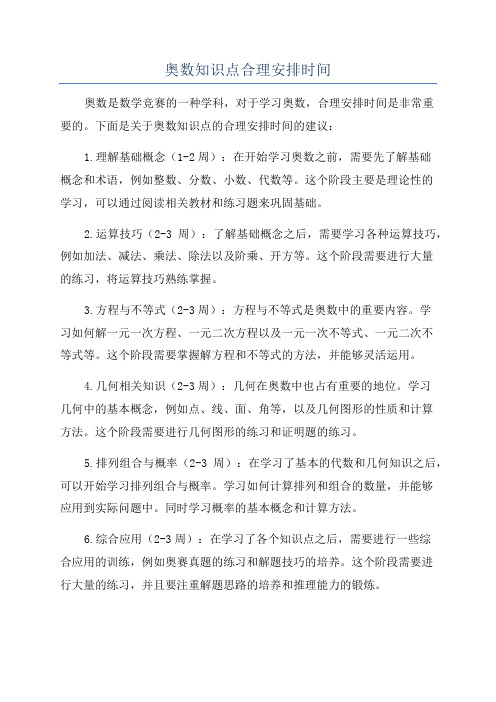 奥数知识点合理安排时间

奥数是数学竞赛的一种学科，对于学习奥数，合理安排时间是非常重要的。下面是关于奥数知识点的合理安排时间的建议：

1.理解基础概念（1-2周）：在开始学习奥数之前，需要先了解基础概念和术语，例如整数、分数、小数、代数等。这个阶段主要是理论性的学习，可以通过阅读相关教材和练习题来巩固基础。

2.运算技巧（2-3 周）：了解基础概念之后，需要学习各种运算技巧，例如加法、减法、乘法、除法以及阶乘、开方等。这个阶段需要进行大量的练习，将运算技巧熟练掌握。

3.方程与不等式（2-3周）：方程与不等式是奥数中的重要内容。学习如何解一元一次方程、一元二次方程以及一元一次不等式、一元二次不等式等。这个阶段需要掌握解方程和不等式的方法，并能够灵活运用。

4.几何相关知识（2-3周）：几何在奥数中也占有重要的地位。学习几何中的基本概念，例如点、线、面、角等，以及几何图形的性质和计算方法。这个阶段需要进行几何图形的练习和证明题的练习。

5.排列组合与概率（2-3 周）：在学习了基本的代数和几何知识之后，可以开始学习排列组合与概率。学习如何计算排列和组合的数量，并能够应用到实际问题中。同时学习概率的基本概念和计算方法。

6.综合应用（2-3周）：在学习了各个知识点之后，需要进行一些综合应用的训练，例如奥赛真题的练习和解题技巧的培养。这个阶段需要进行大量的练习，并且要注重解题思路的培养和推理能力的锻炼。